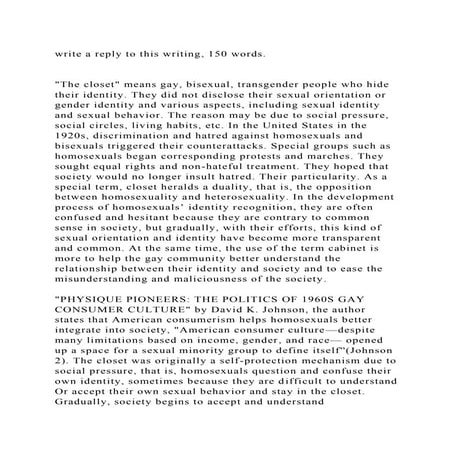 write a reply to this writing, 150 words.

"The closet" means gay, bisexual, transgender people who hide their identity. They did not disclose their sexual orientation or gender identity and various aspects, including sexual identity and sexual behavior. The reason may be due to social pressure, social circles, living habits, etc. In the United States in the 1920s, discrimination and hatred against homosexuals and bisexuals triggered their counterattacks. Special groups such as homosexuals began corresponding protests and marches. They sought equal rights and non-hateful treatment. They hoped that society would no longer insult hatred. Their particularity. As a special term, closet heralds a duality, that is, the opposition between homosexuality and heterosexuality. In the development process of homosexuals' identity recognition, they are often confused and hesitant because they are contrary to common sense in society, but gradually, with their efforts, this kind of sexual orientation and identity have become more transparent and common. At the same time, the use of the term cabinet is more to help the gay community better understand the relationship between their identity and society and to ease the misunderstanding and maliciousness of the society.

"PHYSIQUE PIONEERS: THE POLITICS OF 1960S GAY CONSUMER CULTURE" by David K. Johnson, the author states that American consumerism helps homosexuals better integrate into society, "American consumer culture—despite many limitations based on income, gender, and race— opened up a space for a sexual minority group to define itself"(Johnson 2). The closet was originally a self-protection mechanism due to social pressure, that is, homosexuals question and confuse their own identity, sometimes because they are difficult to understand Or accept their own sexual behavior and stay in the closet. Gradually, society begins to accept and understand